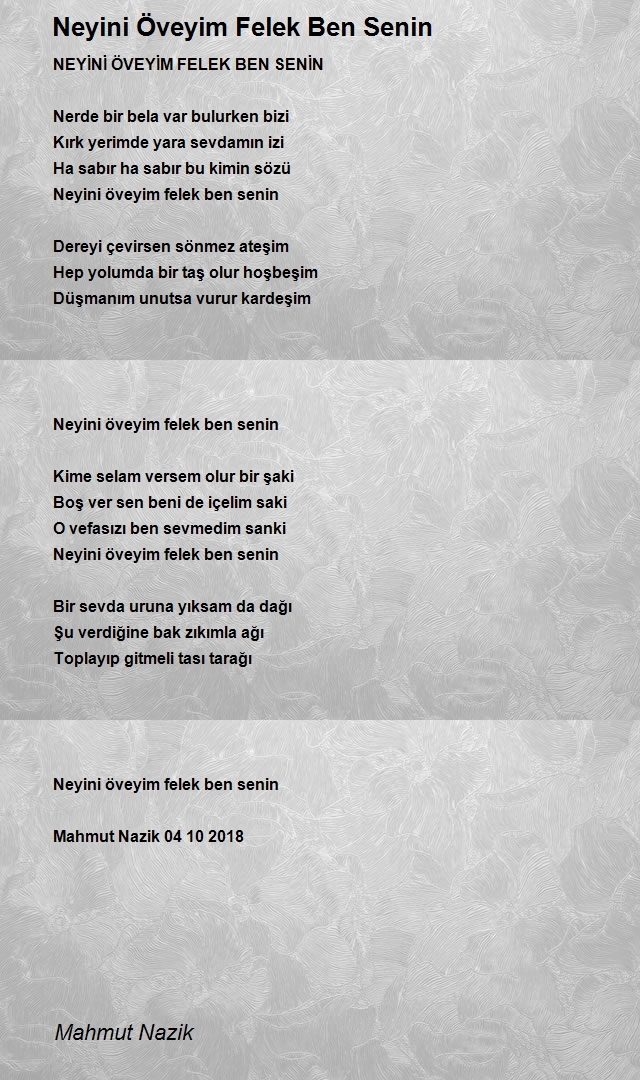 Neyini Öveyim Felek Ben Senin

NEYİNİ ÖVEYİM FELEK BEN SENİN

Nerde bir bela var bulurken bizi
Kırk yerimde yara sevdamın izi
Ha sabır ha sabır bu kimin sözü
Neyini öveyim felek ben senin

Dereyi çevirsen sönmez ateşim
Hep yolumda bir taş olur hoşbeşim
Düşmanım unutsa vurur kardeşim

Neyini öveyim felek ben senin

Kime selam versem olur bir şaki
Boş ver sen beni de içelim saki
O vefasızı ben sevmedim sanki
Neyini öveyim felek ben senin

Bir sevda uruna yıksam da dağı
Şu verdiğine bak zıkımla ağı
Toplayıp gitmeli tası tarağı

Neyini öveyim felek ben senin

Mahmut Nazik 04 10 2018

Mahmut Nazik